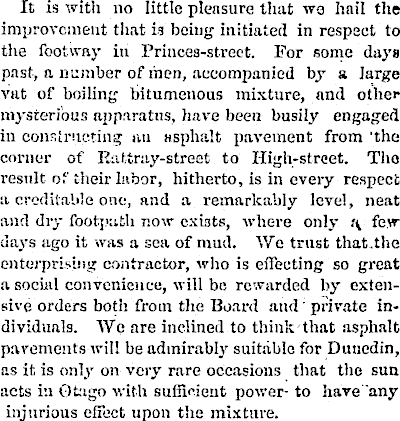 It is with no little pleasure that we hail the improvement that is being initiated in respect to the footway in Princes-street. For some days past, a number of men, accompanied by a large vat of boiling bitumenous mixture, and other mysterious apparatus, have been busily engaged in constructing an asphalt pavement from the corner of Rattray-street to High-street. The result of their labor, hitherto, is in every respect a creditable one, and a remarkably level, neat and dry footpath now exists, where only a few days ago it was a sea of mud. We trust that the enterprising contractor, who is effecting so great a social convenience, will be rewarded by extensive orders both from the Board and private individuals. We are inclined to think that asphalt pavements will be admirably suitable for Dunedin, as it is only on very rare occasions that the sun acts in Otago with sufficient power to have any injurious effect upon the mixture.